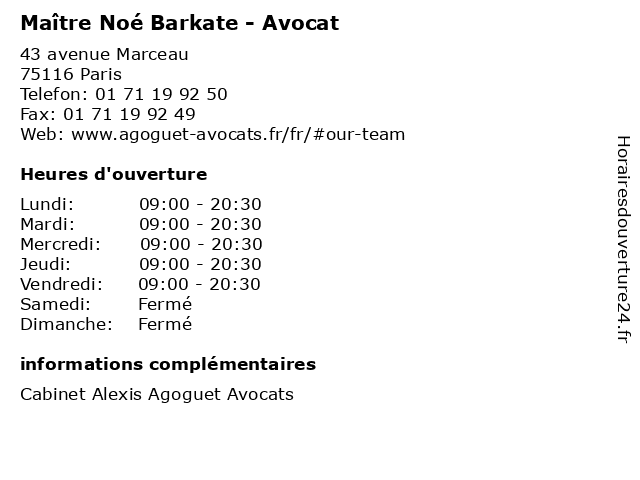 Maître Noé Barkate - Avocat

43 avenue Marceau
75116 Paris
Telefon: 01 71 19 92 50
Fax: 01 71 19 92 49
Web: www.agoguet-avocats.fr/fr/#our-team

Heures d'ouverture

| | |
|---|---|
| Lundi: | 09:00 - 20:30 |
| Mardi: | 09:00 - 20:30 |
| Mercredi: | 09:00 - 20:30 |
| Jeudi: | 09:00 - 20:30 |
| Vendredi: | 09:00 - 20:30 |
| Samedi: | Fermé |
| Dimanche: | Fermé |

informations complémentaires

Cabinet Alexis Agoguet Avocats

Horairesdouverture24.fr